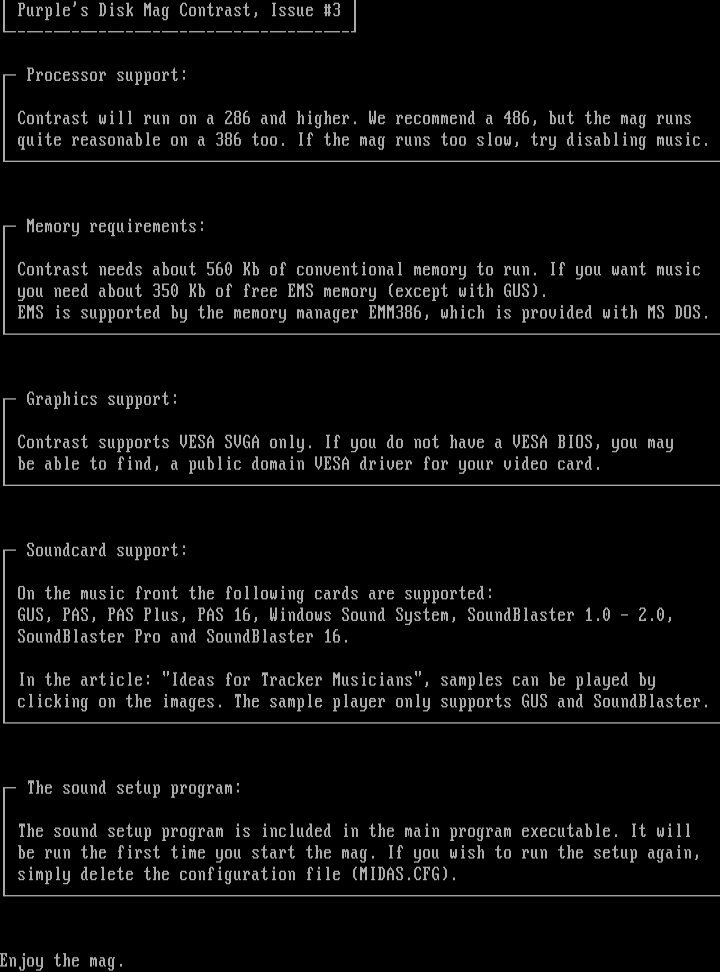 Purple's Disk Mag Contrast, Issue #3

Processor support:

Contrast will run on a 286 and higher. We recommend a 486, but the mag runs quite reasonable on a 386 too. If the mag runs too slow, try disabling music.

Memory requirements:

Contrast needs about 560 Kb of conventional memory to run. If you want music you need about 350 Kb of free EMS memory (except with GUS).
EMS is supported by the memory manager EMM386, which is provided with MS DOS.

Graphics support:

Contrast supports VESA SVGA only. If you do not have a VESA BIOS, you may be able to find, a public domain VESA driver for your video card.

Soundcard support:

On the music front the following cards are supported:
GUS, PAS, PAS Plus, PAS 16, Windows Sound System, SoundBlaster 1.0 - 2.0, SoundBlaster Pro and SoundBlaster 16.

In the article: "Ideas for Tracker Musicians", samples can be played by clicking on the images. The sample player only supports GUS and SoundBlaster.

The sound setup program:

The sound setup program is included in the main program executable. It will be run the first time you start the mag. If you wish to run the setup again, simply delete the configuration file (MIDAS.CFG).

Enjoy the mag.